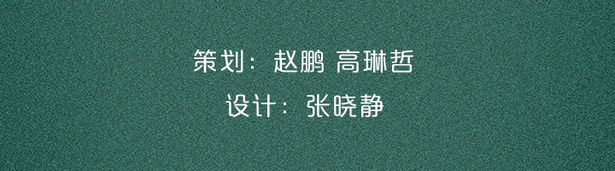 策划：赵鹏 高琳哲

设计：张晓静